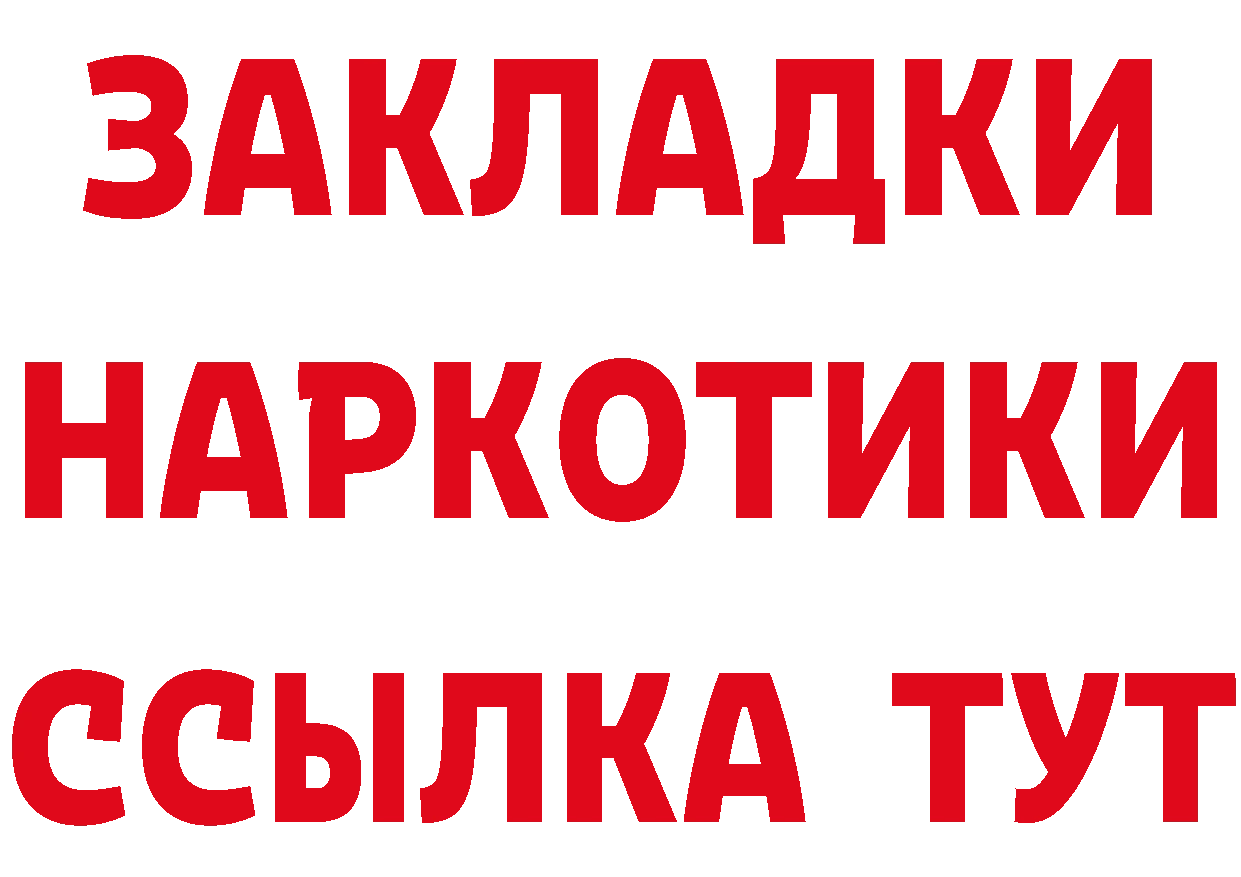 ЗАКЛАДКИ
НАРКОТИКИ
ССЫЛКА ТУТ